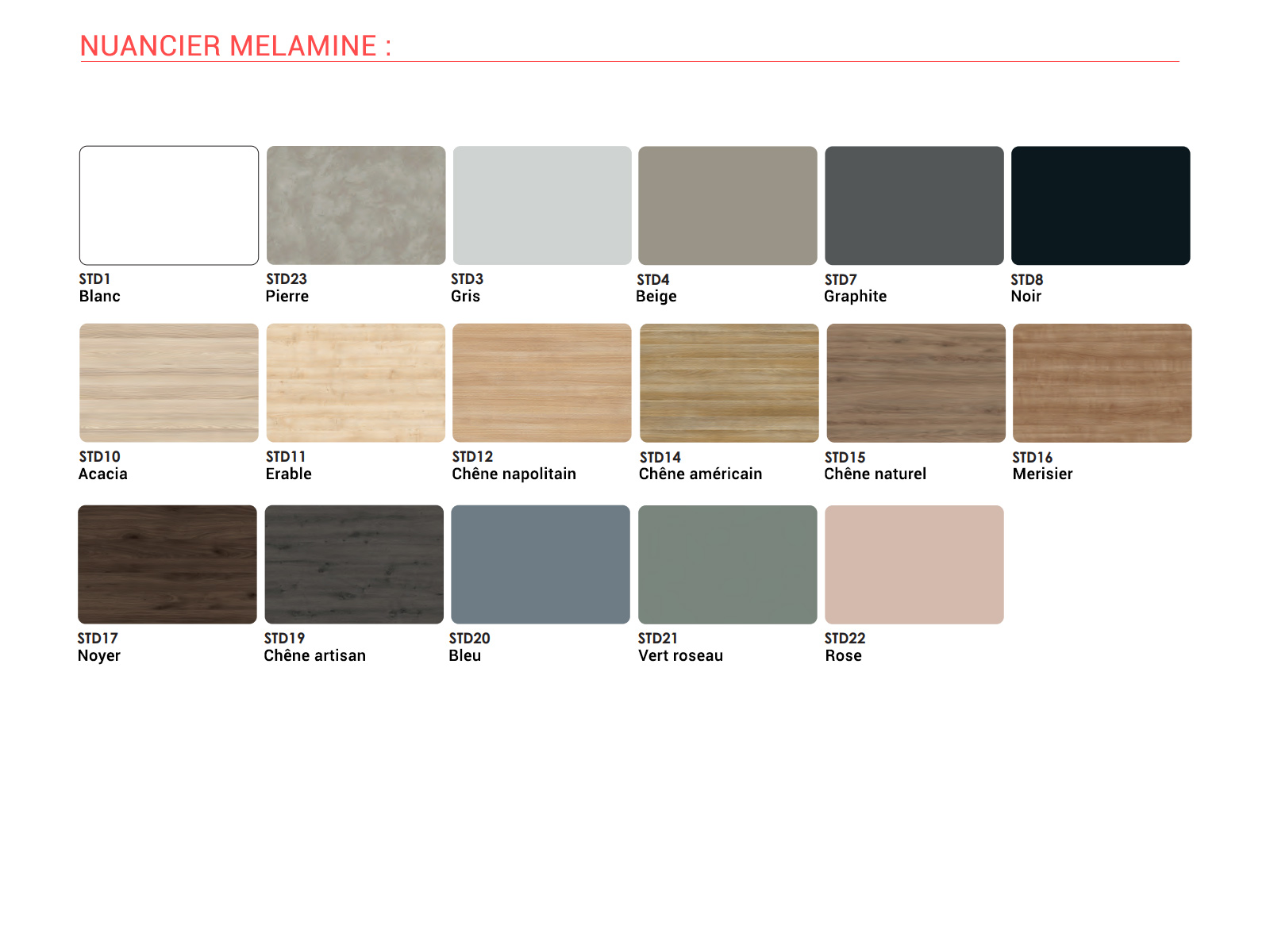 NUANCIER MELAMINE :

STD1
Blanc

STD23
Pierre

STD3
Gris

STD4
Beige

STD7
Graphite

STD8
Noir

STD10
Acacia

STD11
Erable

STD12
Chêne napolitain

STD14
Chêne américain

STD15
Chêne naturel

STD16
Merisier

STD17
Noyer

STD19
Chêne artisan

STD20
Bleu

STD21
Vert roseau

STD22
Rose